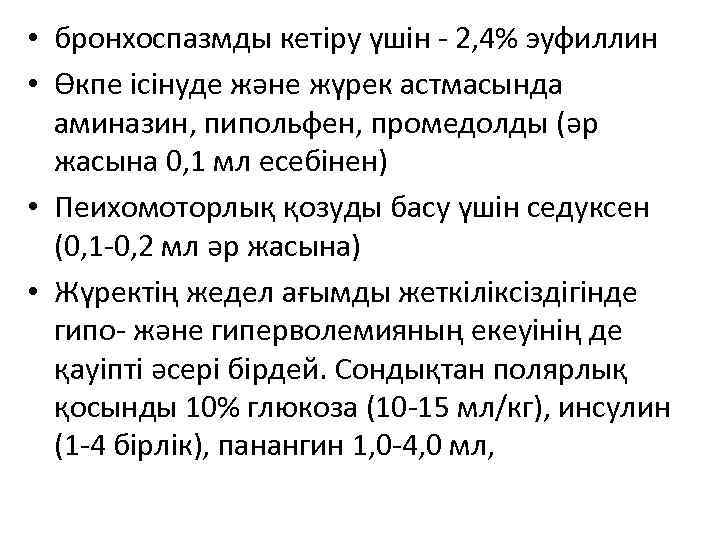 • бронхоспазмды кетіру үшін - 2,4% эуфиллин
• Өкпе ісінуде және жүрек астмасында аминазин, пипольфен, промедолды (әр жасына 0,1 мл есебінен)
• Пеихомоторлық қозуды басу үшін седуксен (0,1-0,2 мл әр жасына)
• Жүректің жедел ағымды жеткіліксіздігінде гипо- және гиперволемияның екеуінің де қауіпті әсері бірдей. Сондықтан полярлық қосынды 10% глюкоза (10-15 мл/кг), инсулин (1-4 бірлік), панангин 1,0-4,0 мл,